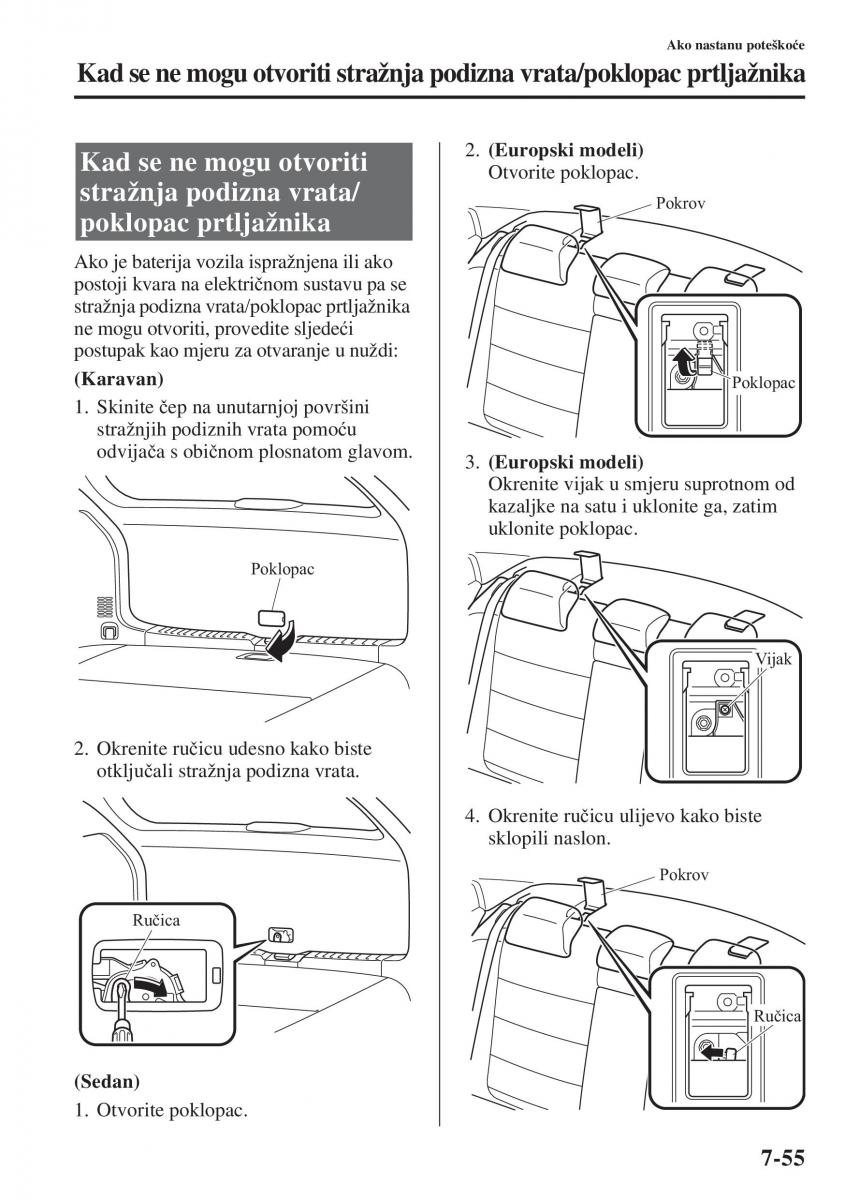 Ako nastanu poteškoće

Kad se ne mogu otvoriti stražnja podizna vrata/poklopac prtljažnika

Kad se ne mogu otvoriti stražnja podizna vrata/ poklopac prtljažnika

Ako je baterija vozila ispražnjena ili ako postoji kvara na električnom sustavu pa se stražnja podizna vrata/poklopac prtljažnika ne mogu otvoriti, provedite sljedeći postupak kao mjeru za otvaranje u nuždi:

(Karavan)

1. Skinite čep na unutarnjoj površini stražnjih podiznih vrata pomoću odvijača s običnom plosnatom glavom.

Poklopac

2. Okrenite ručicu udesno kako biste otključali stražnja podizna vrata.

Ručica

(Sedan)

1. Otvorite poklopac.

2. (Europski modeli) Otvorite poklopac.

Pokrov

Poklopac

3. (Europski modeli) Okrenite vijak u smjeru suprotnom od kazaljke na satu i uklonite ga, zatim uklonite poklopac.

Vijak

4. Okrenite ručicu ulijevo kako biste sklopili naslon.

Pokrov

Ručica

7-55